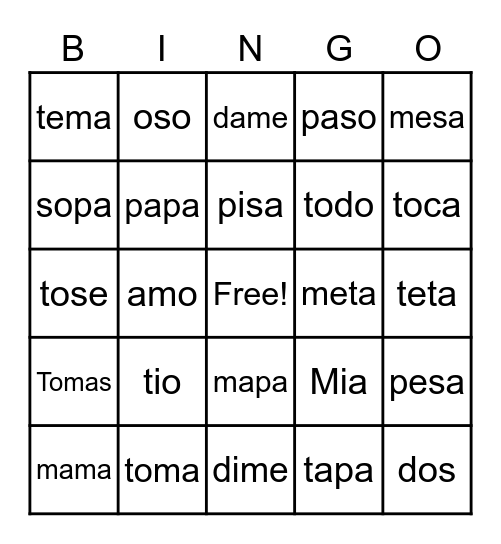 | B | I | N | G | O |
|---|---|---|---|---|
| tema | oso | dame | paso | mesa |
| sopa | papa | pisa | todo | toca |
| tose | amo | Free! | meta | teta |
| Tomas | tio | mapa | Mia | pesa |
| mama | toma | dime | tapa | dos |